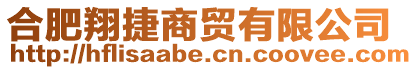 合肥翔捷商贸有限公司
http://hflisaabe.cn.coovee.com